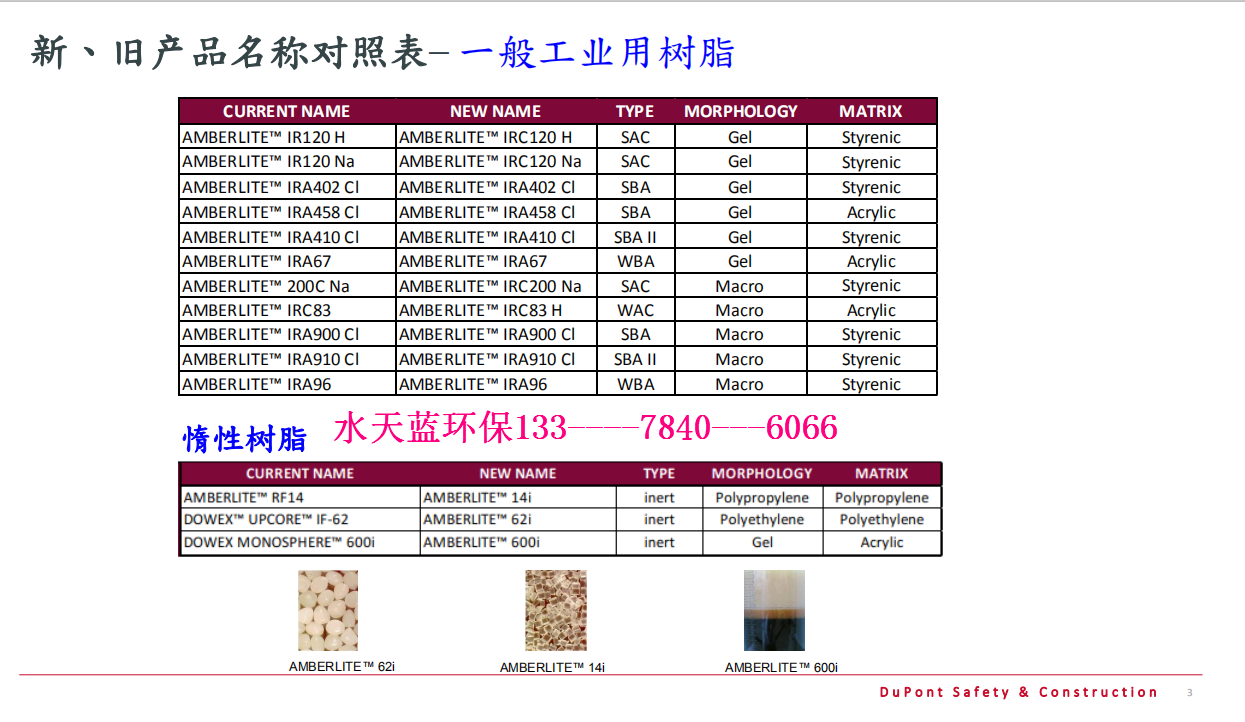 新、旧产品名称对照表-一般工业用树脂

| CURRENT NAME | NEW NAME | TYPE | MORPHOLOGY | MATRIX |
|---|---|---|---|---|
| AMBERLITE™ IR120 H | AMBERLITE™ IRC120 H | SAC | Gel | Styrenic |
| AMBERLITE™ IR120 Na | AMBERLITE™ IRC120 Na | SAC | Gel | Styrenic |
| AMBERLITE™ IRA402 Cl | AMBERLITE™ IRA402 Cl | SBA | Gel | Styrenic |
| AMBERLITE™ IRA458 Cl | AMBERLITE™ IRA458 Cl | SBA | Gel | Acrylic |
| AMBERLITE™ IRA410 Cl | AMBERLITE™ IRA410 Cl | SBA II | Gel | Styrenic |
| AMBERLITE™ IRA67 | AMBERLITE™ IRA67 | WBA | Gel | Acrylic |
| AMBERLITE™ 200C Na | AMBERLITE™ IRC200 Na | SAC | Macro | Styrenic |
| AMBERLITE™ IRC83 | AMBERLITE™ IRC83 H | WAC | Macro | Acrylic |
| AMBERLITE™ IRA900 Cl | AMBERLITE™ IRA900 Cl | SBA | Macro | Styrenic |
| AMBERLITE™ IRA910 Cl | AMBERLITE™ IRA910 Cl | SBA II | Macro | Styrenic |
| AMBERLITE™ IRA96 | AMBERLITE™ IRA96 | WBA | Macro | Styrenic |

惰性树脂 水天蓝环保133----7840---6066

| CURRENT NAME | NEW NAME | TYPE | MORPHOLOGY | MATRIX |
|---|---|---|---|---|
| AMBERLITE™ RF14 | AMBERLITE™ 14i | inert | Polypropylene | Polypropylene |
| DOWEX™ UPCORE™ IF-62 | AMBERLITE™ 62i | inert | Polyethylene | Polyethylene |
| DOWEX MONOSPHERE™ 600i | AMBERLITE™ 600i | inert | Gel | Acrylic |

AMBERLITE™ 62i

AMBERLITE™ 14i

AMBERLITE™ 600i

DuPont Safety & Construction 3